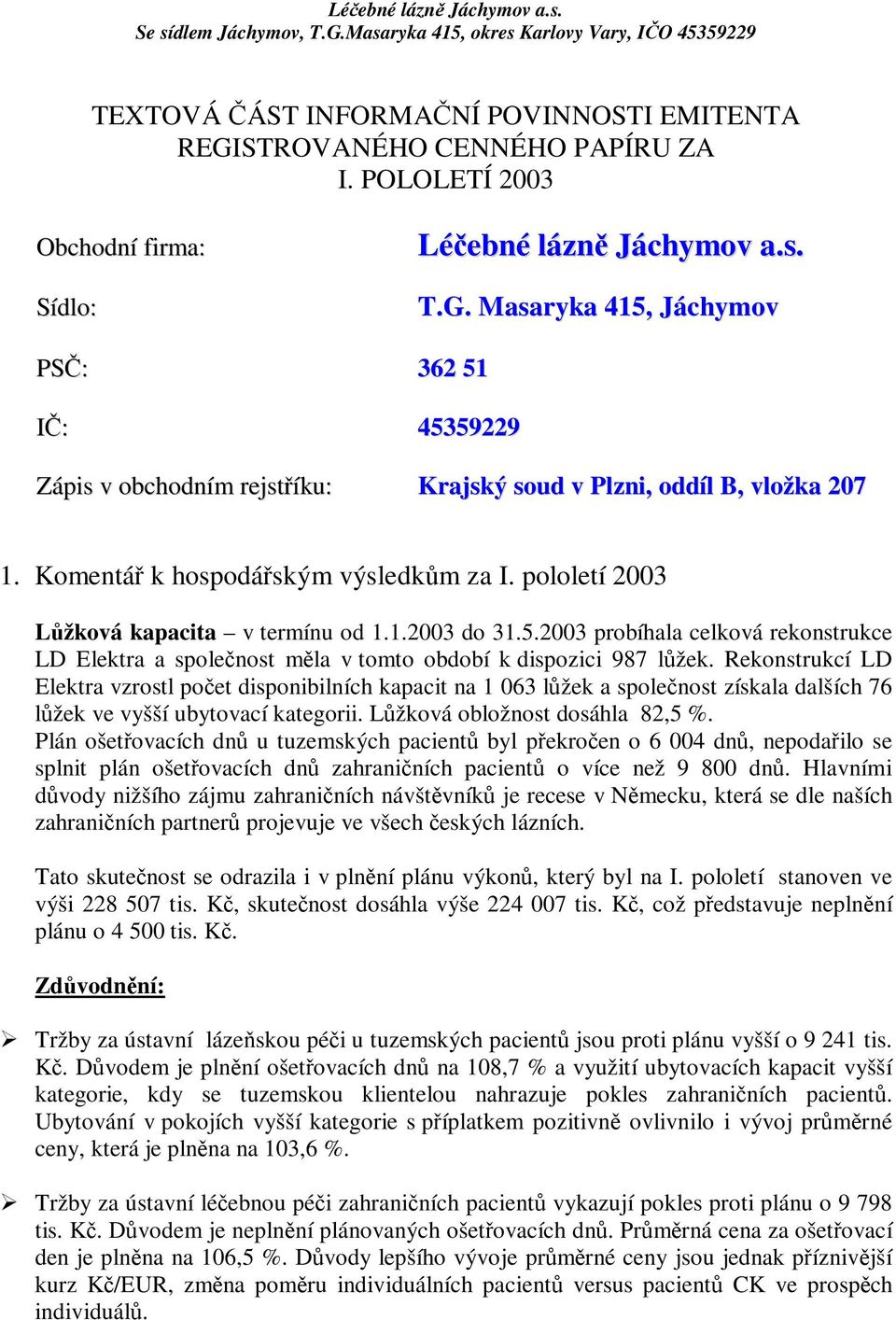 Léčebné lázně Jáchymov a.s.
Se sídlem Jáchymov, T.G.Masaryka 415, okres Karlovy Vary, IČO 45359229

TEXTOVÁ ČÁST INFORMAČNÍ POVINNOSTI EMITENTA REGISTROVANÉHO CENNÉHO PAPÍRU ZA I. POLOLETÍ 2003

Obchodní firma: Léčebné lázně Jáchymov a.s.

Sídlo: T.G. Masaryka 415, Jáchymov

PSČ: 362 51

IČ: 45359229

Zápis v obchodním rejstříku: Krajský soud v Plzni, oddíl B, vložka 207

1. Komentář k hospodářským výsledkům za I. pololetí 2003

Lůžková kapacita – v termínu od 1.1.2003 do 31.5.2003 probíhala celková rekonstrukce LD Elektra a společnost měla v tomto období k dispozici 987 lůžek. Rekonstrukcí LD Elektra vzrostl počet disponibilních kapacit na 1 063 lůžek a společnost získala dalších 76 lůžek ve vyšší ubytovací kategorii. Lůžková obložnost dosáhla 82,5 %.
Plán ošetřovacích dnů u tuzemských pacientů byl překročen o 6 004 dnů, nepodařilo se splnit plán ošetřovacích dnů zahraničních pacientů o více než 9 800 dnů. Hlavními důvody nižšího zájmu zahraničních návštěvníků je recese v Německu, která se dle našich zahraničních partnerů projevuje ve všech českých lázních.

Tato skutečnost se odrazila i v plnění plánu výkonů, který byl na I. pololetí stanoven ve výši 228 507 tis. Kč, skutečnost dosáhla výše 224 007 tis. Kč, což představuje neplnění plánu o 4 500 tis. Kč.

Zdůvodnění:

➢ Tržby za ústavní lázeňskou péči u tuzemských pacientů jsou proti plánu vyšší o 9 241 tis. Kč. Důvodem je plnění ošetřovacích dnů na 108,7 % a využití ubytovacích kapacit vyšší kategorie, kdy se tuzemskou klientelou nahrazuje pokles zahraničních pacientů. Ubytování v pokojích vyšší kategorie s příplatkem pozitivně ovlivnilo i vývoj průměrné ceny, která je plněna na 103,6 %.

➢ Tržby za ústavní léčebnou péči zahraničních pacientů vykazují pokles proti plánu o 9 798 tis. Kč. Důvodem je neplnění plánovaných ošetřovacích dnů. Průměrná cena za ošetřovací den je plněna na 106,5 %. Důvody lepšího vývoje průměrné ceny jsou jednak příznivější kurz Kč/EUR, změna poměru individuálních pacientů versus pacientů CK ve prospěch individuálů.